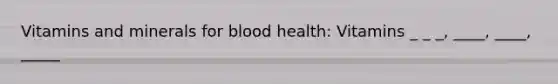 Vitamins and minerals for blood health: Vitamins _ _ _, ____, ____, _____